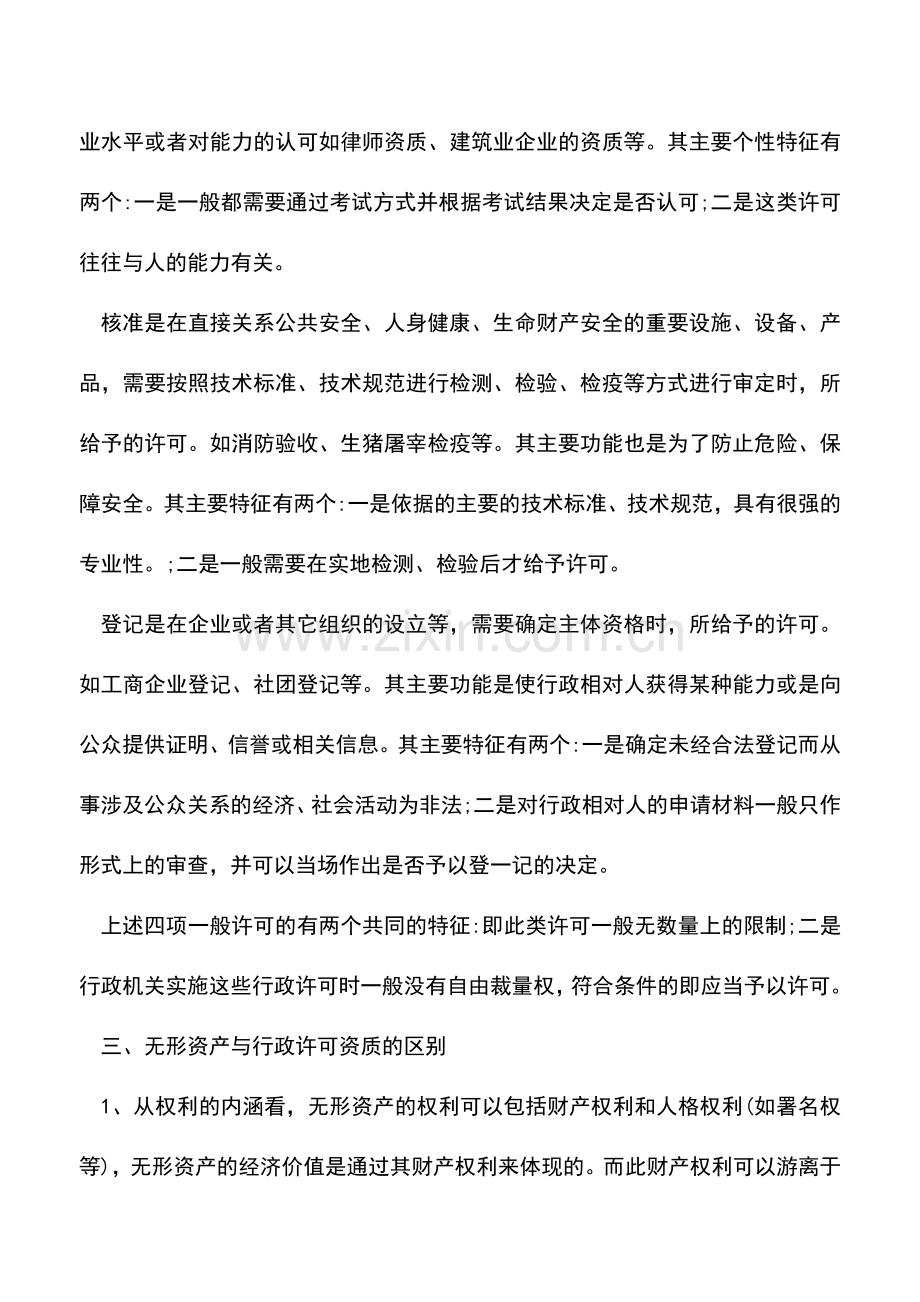 业水平或者对能力的认可如律师资质、建筑业企业的资质等。其主要个性特征有两个:一是一般都需要通过考试方式并根据考试结果决定是否认可;二是这类许可往往与人的能力有关。

核准是在直接关系公共安全、人身健康、生命财产安全的重要设施、设备、产品，需要按照技术标准、技术规范进行检测、检验、检疫等方式进行审定时，所给予的许可。如消防验收、生猪屠宰检疫等。其主要功能也是为了防止危险、保障安全。其主要特征有两个:一是依据的主要的技术标准、技术规范，具有很强的专业性。;二是一般需要在实地检测、检验后才给予许可。

登记是在企业或者其它组织的设立等，需要确定主体资格时，所给予的许可。如工商企业登记、社团登记等。其主要功能是使行政相对人获得某种能力或是向公众提供证明、信誉或相关信息。其主要特征有两个:一是确定未经合法登记而从事涉及公众关系的经济、社会活动为非法;二是对行政相对人的申请材料一般只作形式上的审查，并可以当场作出是否予以登一记的决定。

上述四项一般许可的有两个共同的特征:即此类许可一般无数量上的限制;二是行政机关实施这些行政许可时一般没有自由裁量权，符合条件的即应当予以许可。

三、无形资产与行政许可资质的区别

1、从权利的内涵看，无形资产的权利可以包括财产权利和人格权利(如署名权等)，无形资产的经济价值是通过其财产权利来体现的。而此财产权利可以游离于

www.zixin.com.cn